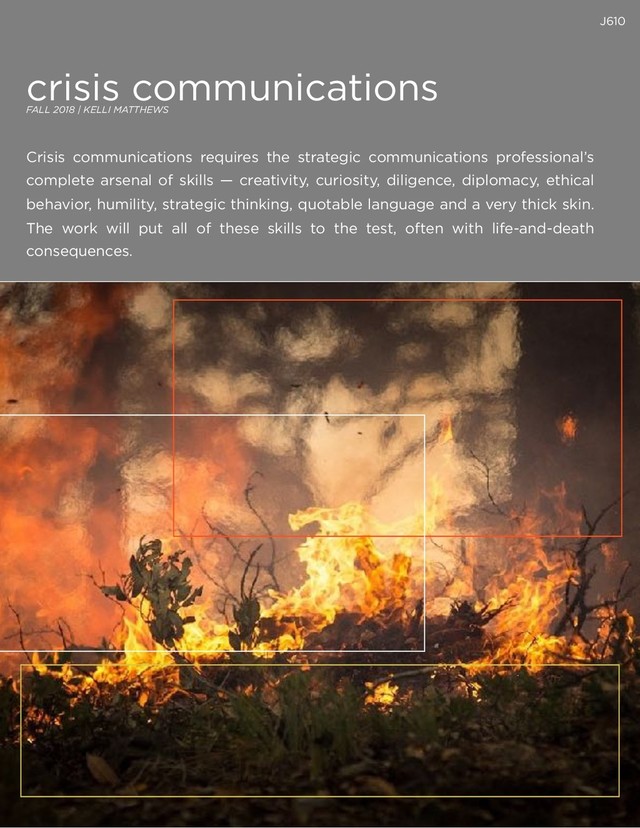 J610

crisis communications
FALL 2018 | KELLI MATTHEWS

Crisis communications requires the strategic communications professional's complete arsenal of skills — creativity, curiosity, diligence, diplomacy, ethical behavior, humility, strategic thinking, quotable language and a very thick skin. The work will put all of these skills to the test, often with life-and-death consequences.